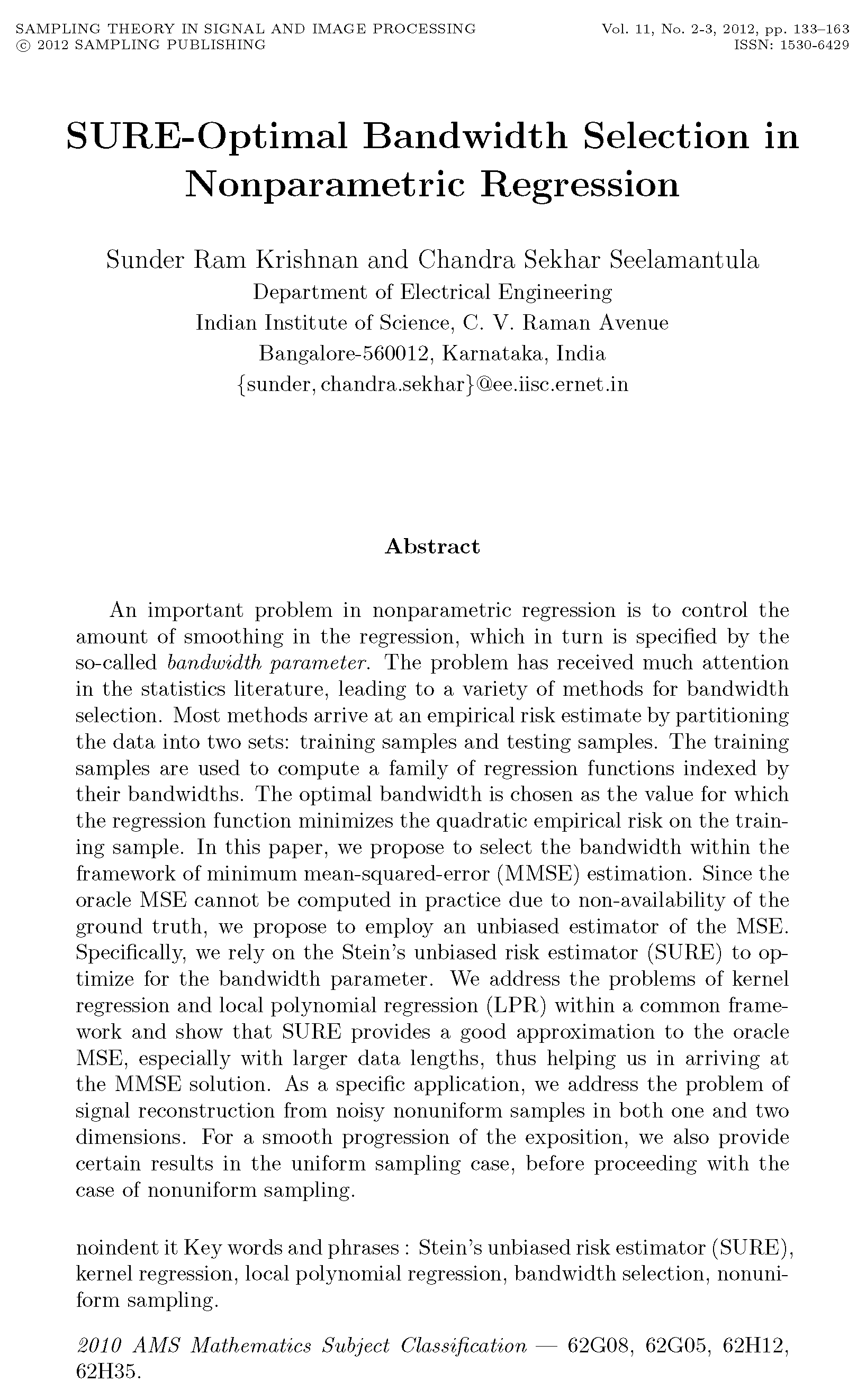 SAMPLING THEORY IN SIGNAL AND IMAGE PROCESSING
© 2012 SAMPLING PUBLISHING

Vol. 11, No. 2-3, 2012, pp. 133–163
ISSN: 1530-6429

SURE-Optimal Bandwidth Selection in Nonparametric Regression

Sunder Ram Krishnan and Chandra Sekhar Seelamantula
Department of Electrical Engineering
Indian Institute of Science, C. V. Raman Avenue
Bangalore-560012, Karnataka, India
{sunder, chandra.sekhar}@ee.iisc.ernet.in

Abstract

An important problem in nonparametric regression is to control the amount of smoothing in the regression, which in turn is specified by the so-called bandwidth parameter. The problem has received much attention in the statistics literature, leading to a variety of methods for bandwidth selection. Most methods arrive at an empirical risk estimate by partitioning the data into two sets: training samples and testing samples. The training samples are used to compute a family of regression functions indexed by their bandwidths. The optimal bandwidth is chosen as the value for which the regression function minimizes the quadratic empirical risk on the training sample. In this paper, we propose to select the bandwidth within the framework of minimum mean-squared-error (MMSE) estimation. Since the oracle MSE cannot be computed in practice due to non-availability of the ground truth, we propose to employ an unbiased estimator of the MSE. Specifically, we rely on the Stein's unbiased risk estimator (SURE) to optimize for the bandwidth parameter. We address the problems of kernel regression and local polynomial regression (LPR) within a common framework and show that SURE provides a good approximation to the oracle MSE, especially with larger data lengths, thus helping us in arriving at the MMSE solution. As a specific application, we address the problem of signal reconstruction from noisy nonuniform samples in both one and two dimensions. For a smooth progression of the exposition, we also provide certain results in the uniform sampling case, before proceeding with the case of nonuniform sampling.

noindent it Key words and phrases : Stein's unbiased risk estimator (SURE), kernel regression, local polynomial regression, bandwidth selection, nonuniform sampling.

2010 AMS Mathematics Subject Classification — 62G08, 62G05, 62H12, 62H35.